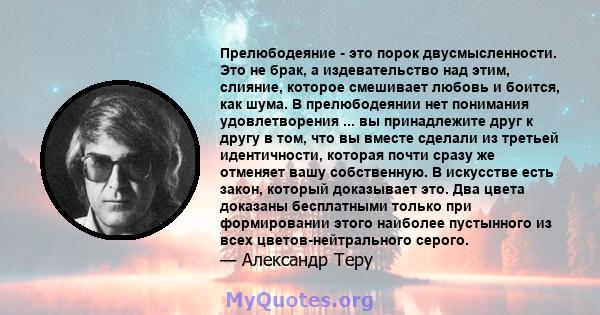 Прелюбодеяние - это порок двусмысленности. Это не брак, а издевательство над этим, слияние, которое смешивает любовь и боится, как шума. В прелюбодеянии нет понимания удовлетворения ... вы принадлежите друг к другу в том, что вы вместе сделали из третьей идентичности, которая почти сразу же отменяет вашу собственную. В искусстве есть закон, который доказывает это. Два цвета доказаны бесплатными только при формировании этого наиболее пустынного из всех цветов-нейтрального серого.
— Александр Теру

MyQuotes.org